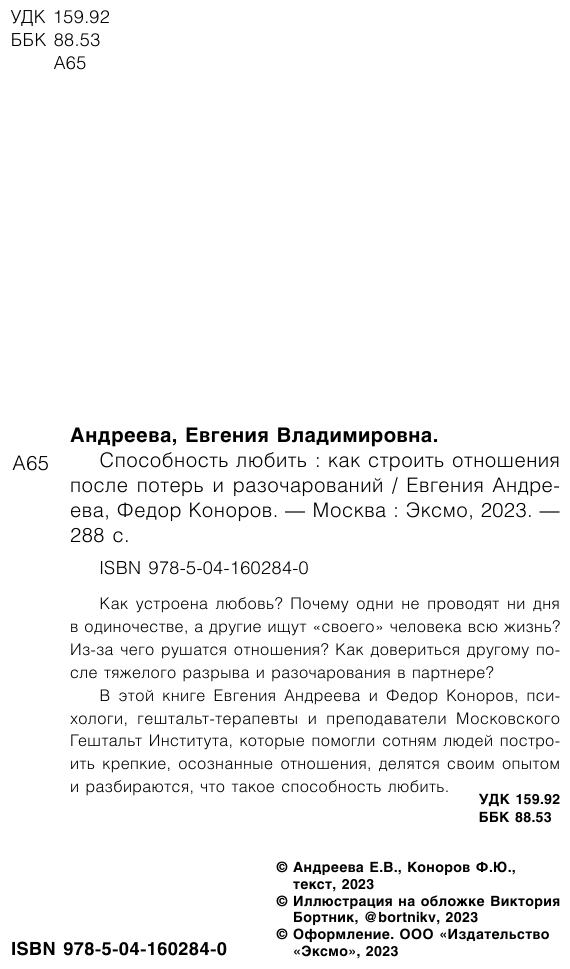 УДК 159.92
ББК 88.53
А65

Андреева, Евгения Владимировна.

А65 Способность любить : как строить отношения после потерь и разочарований / Евгения Андреева, Федор Коноров. — Москва : Эксмо, 2023. — 288 с.

ISBN 978-5-04-160284-0

Как устроена любовь? Почему одни не проводят ни дня в одиночестве, а другие ищут «своего» человека всю жизнь? Из-за чего рушатся отношения? Как довериться другому после тяжелого разрыва и разочарования в партнере?

В этой книге Евгения Андреева и Федор Коноров, психологи, гештальт-терапевты и преподаватели Московского Гештальт Института, которые помогли сотням людей построить крепкие, осознанные отношения, делятся своим опытом и разбираются, что такое способность любить.

УДК 159.92
ББК 88.53

© Андреева Е.В., Коноров Ф.Ю., текст, 2023
© Иллюстрация на обложке Виктория Бортник, @bortnikv, 2023
© Оформление. ООО «Издательство «Эксмо», 2023

ISBN 978-5-04-160284-0